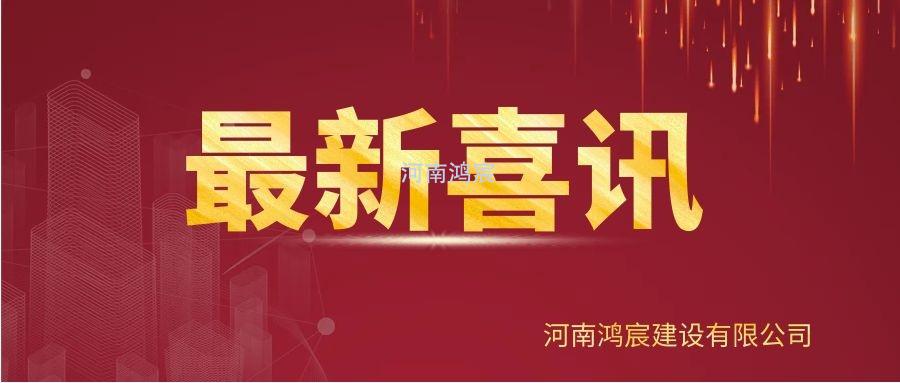 最新喜讯

河南鸿宸

河南鸿宸建设有限公司